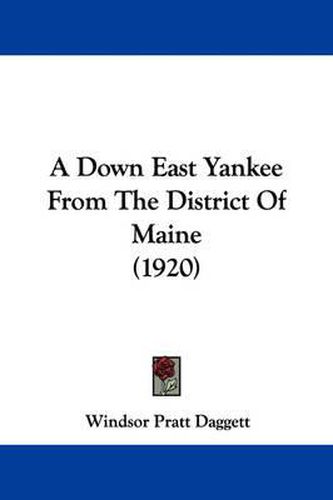 A Down East Yankee From The District Of Maine (1920)

Windsor Pratt Daggett